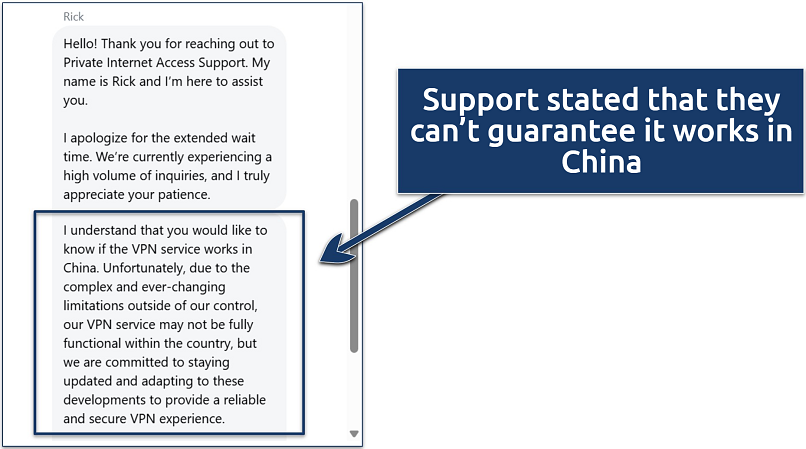 Rick

Hello! Thank you for reaching out to Private Internet Access Support. My name is Rick and I'm here to assist you.

I apologize for the extended wait time. We're currently experiencing a high volume of inquiries, and I truly appreciate your patience.

I understand that you would like to know if the VPN service works in China. Unfortunately, due to the complex and ever-changing limitations outside of our control, our VPN service may not be fully functional within the country, but we are committed to staying updated and adapting to these developments to provide a reliable and secure VPN experience.

Support stated that they can't guarantee it works in China